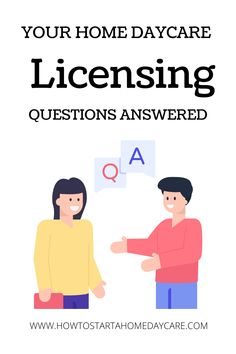 YOUR HOME DAYCARE

Licensing

QUESTIONS ANSWERED

Q

A

WWW.HOWTOSTARTAHOMEDAYCARE.COM